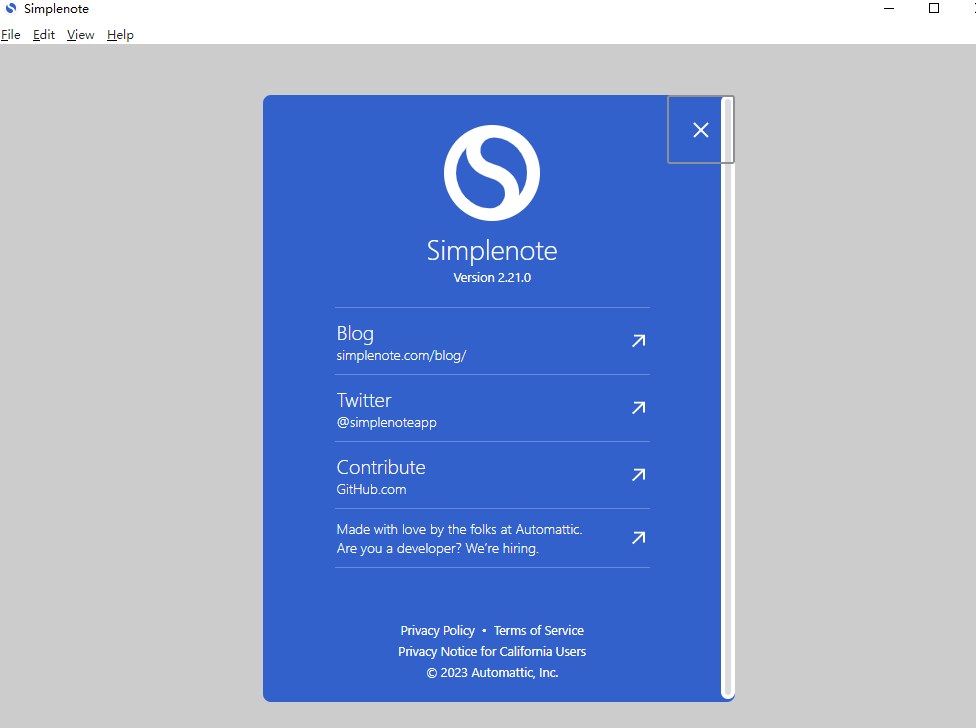 Simplenote

File Edit View Help

Simplenote
Version 2.21.0

Blog
simplenote.com/blog/

Twitter
@simplenoteapp

Contribute
GitHub.com

Made with love by the folks at Automattic.
Are you a developer? We're hiring.

Privacy Policy • Terms of Service
Privacy Notice for California Users
© 2023 Automattic, Inc.